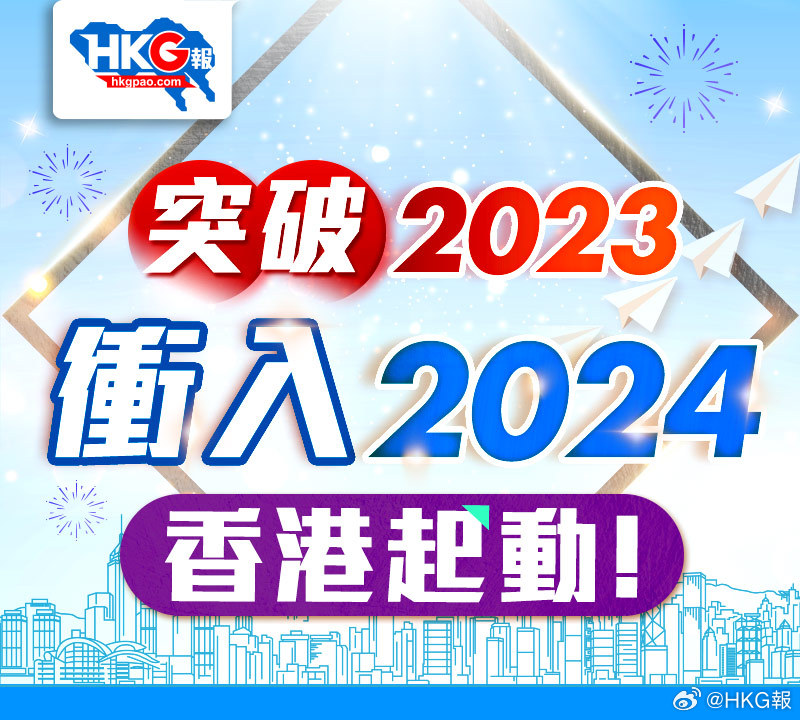 HKG報
hkgpao.com

突破2023
衝入2024
香港起動!

@HKG報